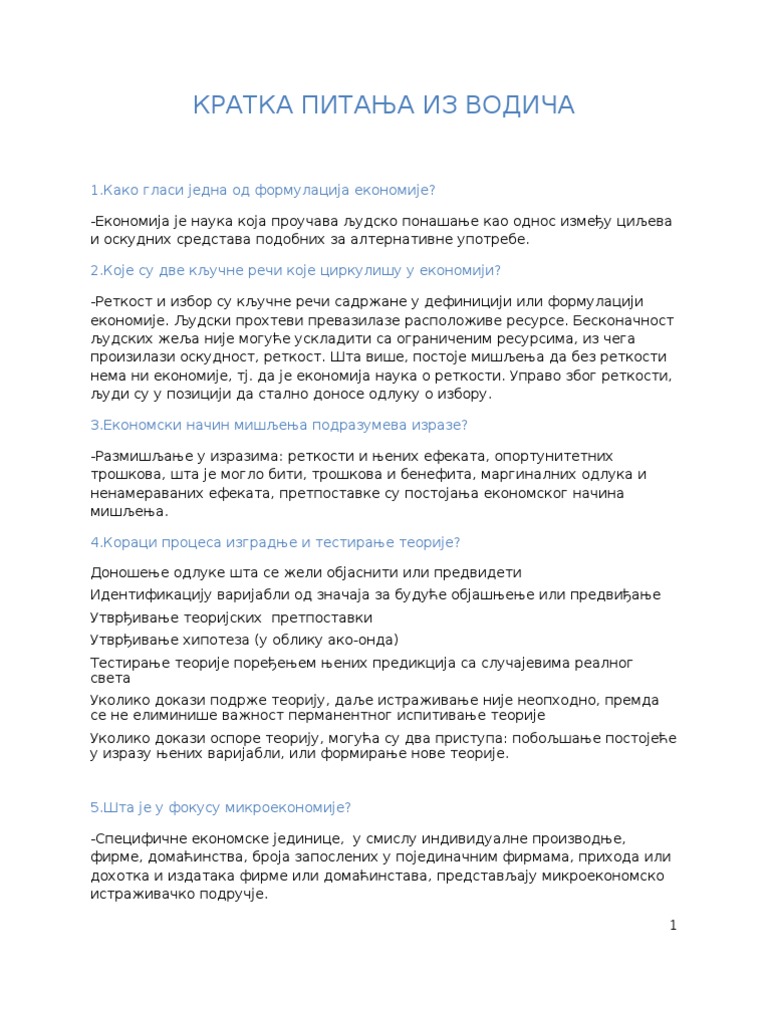 КРАТКА ПИТАЊА ИЗ ВОДИЧА

1.Како гласи једна од формулација економије?

-Економија је наука која проучава људско понашање као однос између циљева и оскудних средстава подобних за алтернативне употребе.

2.Које су две кључне речи које циркулишу у економији?

-Реткост и избор су кључне речи садржане у дефиницији или формулацији економије. Људски прохтеви превазилазе расположиве ресурсе. Бесконачност људских жеља није могуће ускладити са ограниченим ресурсима, из чега произилази оскудност, реткост. Шта више, постоје мишљења да без реткости нема ни економије, тј. да је економија наука о реткости. Управо због реткости, људи су у позицији да стално доносе одлуку о избору.

3.Економски начин мишљења подразумева изразе?

-Размишљање у изразима: реткости и њених ефеката, опортунитетних трошкова, шта је могло бити, трошкова и бенефита, маргиналних одлука и ненамераваних ефеката, претпоставке су постојања економског начина мишљења.

4.Кораци процеса изградње и тестирање теорије?

Доношење одлуке шта се жели објаснити или предвидети

Идентификацију варијабли од значаја за будуће објашњење или предвиђање

Утврђивање теоријских претпоставки

Утврђивање хипотеза (у облику ако-онда)

Тестирање теорије поређењем њених предикција са случајевима реалног света

Уколико докази подрже теорију, даље истраживање није неопходно, премда се не елиминише важност перманентног испитивање теорије

Уколико докази оспоре теорију, могућа су два приступа: побољшање постојеће у изразу њених варијабли, или формирање нове теорије.

5.Шта је у фокусу микроекономије?

-Специфичне економске јединице, у смислу индивидуалне производње, фирме, домаћинства, броја запослених у појединачним фирмама, прихода или дохотка и издатака фирме или домаћинстава, представљају микроекономско истраживачко подручје.

1